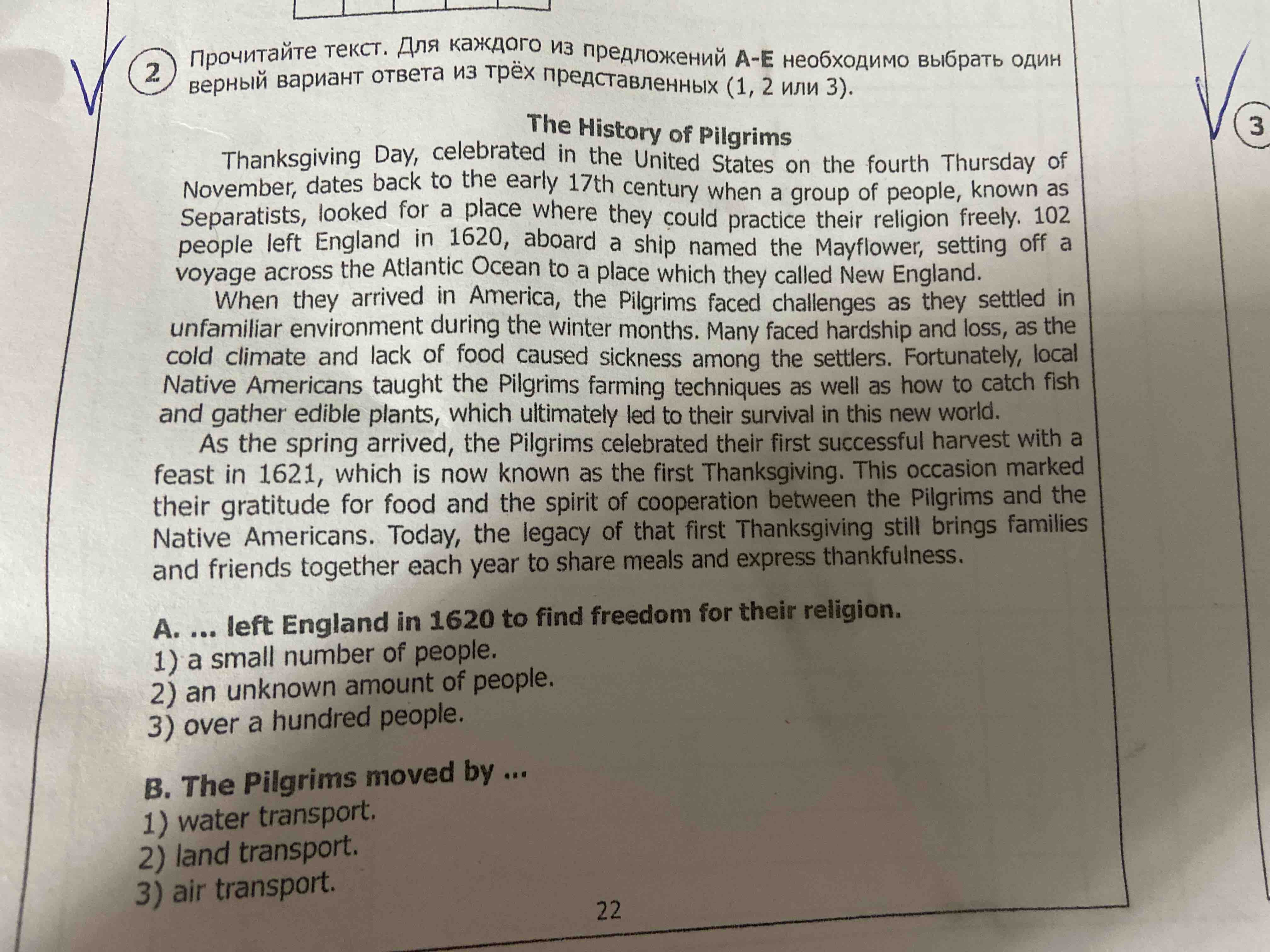 2 Прочитайте текст. Для каждого из предложений A-E необходимо выбрать один верный вариант ответа из трёх представленных (1, 2 или 3).

The History of Pilgrims

Thanksgiving Day, celebrated in the United States on the fourth Thursday of November, dates back to the early 17th century when a group of people, known as Separatists, looked for a place where they could practice their religion freely. 102 people left England in 1620, aboard a ship named the Mayflower, setting off a voyage across the Atlantic Ocean to a place which they called New England.

When they arrived in America, the Pilgrims faced challenges as they settled in unfamiliar environment during the winter months. Many faced hardship and loss, as the cold climate and lack of food caused sickness among the settlers. Fortunately, local Native Americans taught the Pilgrims farming techniques as well as how to catch fish and gather edible plants, which ultimately led to their survival in this new world.

As the spring arrived, the Pilgrims celebrated their first successful harvest with a feast in 1621, which is now known as the first Thanksgiving. This occasion marked their gratitude for food and the spirit of cooperation between the Pilgrims and the Native Americans. Today, the legacy of that first Thanksgiving still brings families and friends together each year to share meals and express thankfulness.

A. ... left England in 1620 to find freedom for their religion.
1) a small number of people.
2) an unknown amount of people.
3) over a hundred people.

B. The Pilgrims moved by ...
1) water transport.
2) land transport.
3) air transport.

22

3